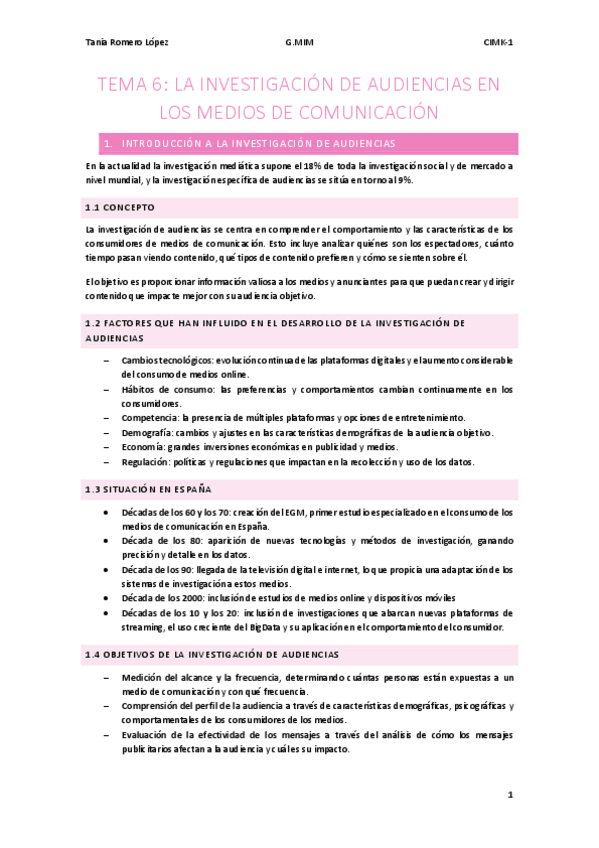 Tania Romero López G.MIM CIMK-1

TEMA 6: LA INVESTIGACIÓN DE AUDIENCIAS EN LOS MEDIOS DE COMUNICACIÓN

1. INTRODUCCIÓN A LA INVESTIGACIÓN DE AUDIENCIAS

En la actualidad la investigación mediática supone el 18% de toda la investigación social y de mercado a nivel mundial, y la investigación específica de audiencias se sitúa en torno al 9%.

1.1 CONCEPTO

La investigación de audiencias se centra en comprender el comportamiento y las características de los consumidores de medios de comunicación. Esto incluye analizar quiénes son los espectadores, cuánto tiempo pasan viendo contenido, qué tipos de contenido prefieren y cómo se sienten sobre él.

El objetivo es proporcionar información valiosa a los medios y anunciantes para que puedan crear y dirigir contenido que impacte mejor con su audiencia objetivo.

1.2 FACTORES QUE HAN INFLUIDO EN EL DESARROLLO DE LA INVESTIGACIÓN DE AUDIENCIAS

– Cambios tecnológicos: evolución continua de las plataformas digitales y el aumento considerable del consumo de medios online.
– Hábitos de consumo: las preferencias y comportamientos cambian continuamente en los consumidores.
– Competencia: la presencia de múltiples plataformas y opciones de entretenimiento.
– Demografía: cambios y ajustes en las características demográficas de la audiencia objetivo.
– Economía: grandes inversiones económicas en publicidad y medios.
– Regulación: políticas y regulaciones que impactan en la recolección y uso de los datos.

1.3 SITUACIÓN EN ESPAÑA

• Décadas de los 60 y los 70: creación del EGM, primer estudio especializado en el consumo de los medios de comunicación en España.
• Década de los 80: aparición de nuevas tecnologías y métodos de investigación, ganando precisión y detalle en los datos.
• Década de los 90: llegada de la televisión digital e internet, lo que propicia una adaptación de los sistemas de investigación a estos medios.
• Década de los 2000: inclusión de estudios de medios online y dispositivos móviles
• Décadas de los 10 y los 20: inclusión de investigaciones que abarcan nuevas plataformas de streaming, el uso creciente del BigData y su aplicación en el comportamiento del consumidor.

1.4 OBJETIVOS DE LA INVESTIGACIÓN DE AUDIENCIAS

– Medición del alcance y la frecuencia, determinando cuántas personas están expuestas a un medio de comunicación y con qué frecuencia.
– Comprensión del perfil de la audiencia a través de características demográficas, psicográficas y comportamentales de los consumidores de los medios.
– Evaluación de la efectividad de los mensajes a través del análisis de cómo los mensajes publicitarios afectan a la audiencia y cuál es su impacto.

1